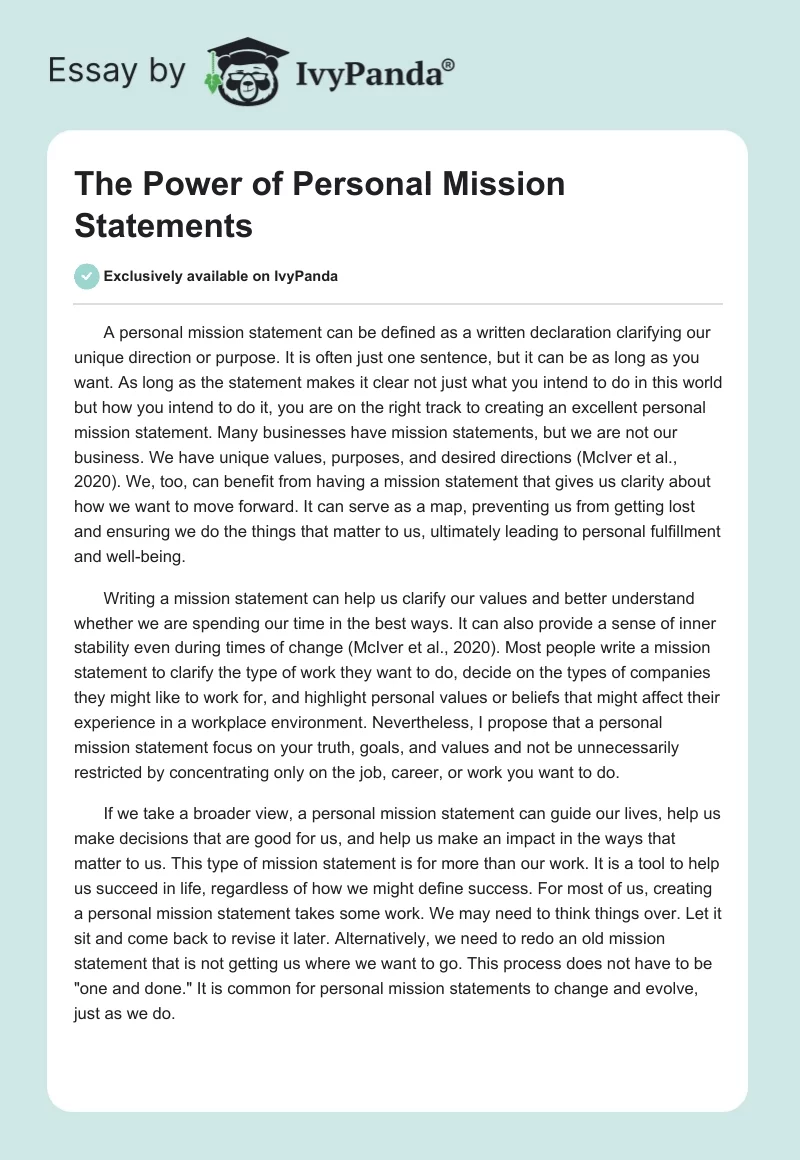 Essay by IvyPanda®

The Power of Personal Mission Statements

Exclusively available on IvyPanda

A personal mission statement can be defined as a written declaration clarifying our unique direction or purpose. It is often just one sentence, but it can be as long as you want. As long as the statement makes it clear not just what you intend to do in this world but how you intend to do it, you are on the right track to creating an excellent personal mission statement. Many businesses have mission statements, but we are not our business. We have unique values, purposes, and desired directions (McIver et al., 2020). We, too, can benefit from having a mission statement that gives us clarity about how we want to move forward. It can serve as a map, preventing us from getting lost and ensuring we do the things that matter to us, ultimately leading to personal fulfillment and well-being.

Writing a mission statement can help us clarify our values and better understand whether we are spending our time in the best ways. It can also provide a sense of inner stability even during times of change (McIver et al., 2020). Most people write a mission statement to clarify the type of work they want to do, decide on the types of companies they might like to work for, and highlight personal values or beliefs that might affect their experience in a workplace environment. Nevertheless, I propose that a personal mission statement focus on your truth, goals, and values and not be unnecessarily restricted by concentrating only on the job, career, or work you want to do.

If we take a broader view, a personal mission statement can guide our lives, help us make decisions that are good for us, and help us make an impact in the ways that matter to us. This type of mission statement is for more than our work. It is a tool to help us succeed in life, regardless of how we might define success. For most of us, creating a personal mission statement takes some work. We may need to think things over. Let it sit and come back to revise it later. Alternatively, we need to redo an old mission statement that is not getting us where we want to go. This process does not have to be "one and done." It is common for personal mission statements to change and evolve, just as we do.